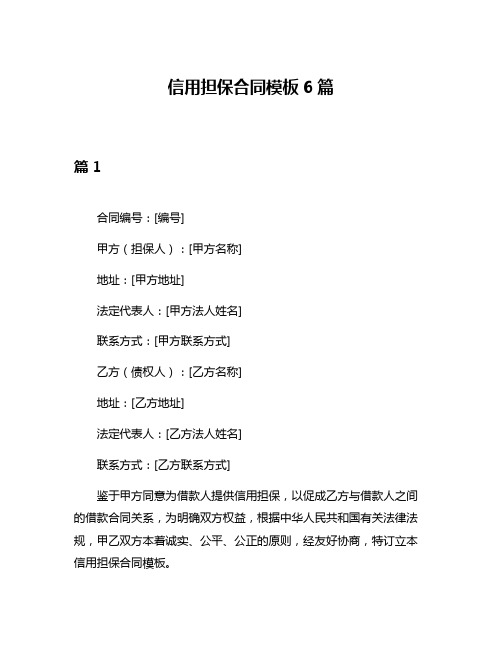 信用担保合同模板 6 篇

篇 1

合同编号：[编号]

甲方（担保人）：[甲方名称]

地址：[甲方地址]

法定代表人：[甲方法人姓名]

联系方式：[甲方联系方式]

乙方（债权人）：[乙方名称]

地址：[乙方地址]

法定代表人：[乙方法人姓名]

联系方式：[乙方联系方式]

鉴于甲方同意为借款人提供信用担保，以促成乙方与借款人之间的借款合同关系，为明确双方权益，根据中华人民共和国有关法律法规，甲乙双方本着诚实、公平、公正的原则，经友好协商，特订立本信用担保合同模板。